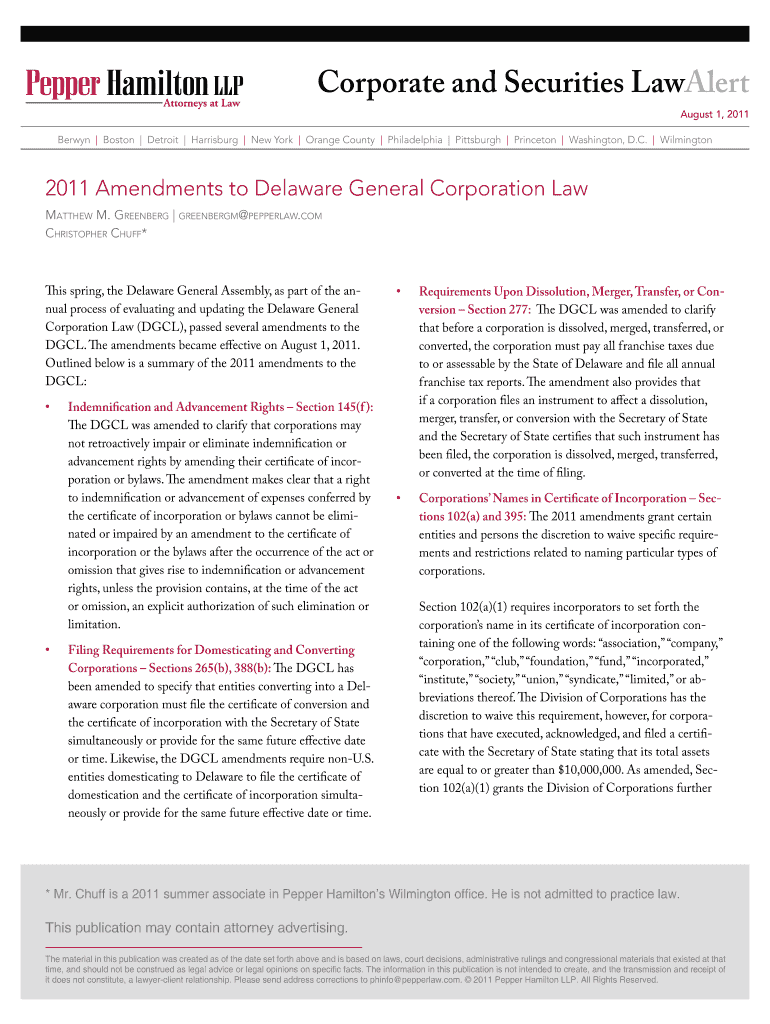 Pepper Hamilton LLP
Attorneys at Law

Corporate and Securities LawAlert

August 1, 2011

Berwyn | Boston | Detroit | Harrisburg | New York | Orange County | Philadelphia | Pittsburgh | Princeton | Washington, D.C. | Wilmington

2011 Amendments to Delaware General Corporation Law

Matthew M. Greenberg | greenbergm@pepperlaw.com
Christopher Chuff*

This spring, the Delaware General Assembly, as part of the annual process of evaluating and updating the Delaware General Corporation Law (DGCL), passed several amendments to the DGCL. The amendments became effective on August 1, 2011. Outlined below is a summary of the 2011 amendments to the DGCL:

• Indemnification and Advancement Rights – Section 145(f): The DGCL was amended to clarify that corporations may not retroactively impair or eliminate indemnification or advancement rights by amending their certificate of incorporation or bylaws. The amendment makes clear that a right to indemnification or advancement of expenses conferred by the certificate of incorporation or bylaws cannot be eliminated or impaired by an amendment to the certificate of incorporation or the bylaws after the occurrence of the act or omission that gives rise to indemnification or advancement rights, unless the provision contains, at the time of the act or omission, an explicit authorization of such elimination or limitation.

• Filing Requirements for Domesticating and Converting Corporations – Sections 265(b), 388(b): The DGCL has been amended to specify that entities converting into a Delaware corporation must file the certificate of conversion and the certificate of incorporation with the Secretary of State simultaneously or provide for the same future effective date or time. Likewise, the DGCL amendments require non-U.S. entities domesticating to Delaware to file the certificate of domestication and the certificate of incorporation simultaneously or provide for the same future effective date or time.

• Requirements Upon Dissolution, Merger, Transfer, or Conversion – Section 277: The DGCL was amended to clarify that before a corporation is dissolved, merged, transferred, or converted, the corporation must pay all franchise taxes due to or assessable by the State of Delaware and file all annual franchise tax reports. The amendment also provides that if a corporation files an instrument to affect a dissolution, merger, transfer, or conversion with the Secretary of State and the Secretary of State certifies that such instrument has been filed, the corporation is dissolved, merged, transferred, or converted at the time of filing.

• Corporations' Names in Certificate of Incorporation – Sections 102(a) and 395: The 2011 amendments grant certain entities and persons the discretion to waive specific requirements and restrictions related to naming particular types of corporations.

Section 102(a)(1) requires incorporators to set forth the corporation's name in its certificate of incorporation containing one of the following words: "association," "company," "corporation," "club," "foundation," "fund," "incorporated," "institute," "society," "union," "syndicate," "limited," or abbreviations thereof. The Division of Corporations has the discretion to waive this requirement, however, for corporations that have executed, acknowledged, and filed a certificate with the Secretary of State stating that its total assets are equal to or greater than $10,000,000. As amended, Section 102(a)(1) grants the Division of Corporations further

* Mr. Chuff is a 2011 summer associate in Pepper Hamilton's Wilmington office. He is not admitted to practice law.

This publication may contain attorney advertising.

The material in this publication was created as of the date set forth above and is based on laws, court decisions, administrative rulings and congressional materials that existed at that time, and should not be construed as legal advice or legal opinions on specific facts. The information in this publication is not intended to create, and the transmission and receipt of it does not constitute, a lawyer-client relationship. Please send address corrections to phinfo@pepperlaw.com. © 2011 Pepper Hamilton LLP. All Rights Reserved.